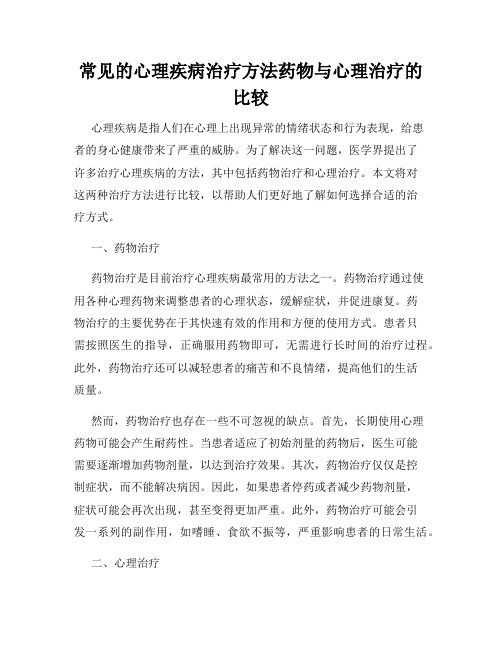 常见的心理疾病治疗方法药物与心理治疗的比较

心理疾病是指人们在心理上出现异常的情绪状态和行为表现，给患者的身心健康带来了严重的威胁。为了解决这一问题，医学界提出了许多治疗心理疾病的方法，其中包括药物治疗和心理治疗。本文将对这两种治疗方法进行比较，以帮助人们更好地了解如何选择合适的治疗方式。

一、药物治疗

药物治疗是目前治疗心理疾病最常用的方法之一。药物治疗通过使用各种心理药物来调整患者的心理状态，缓解症状，并促进康复。药物治疗的主要优势在于其快速有效的作用和方便的使用方式。患者只需按照医生的指导，正确服用药物即可，无需进行长时间的治疗过程。此外，药物治疗还可以减轻患者的痛苦和不良情绪，提高他们的生活质量。

然而，药物治疗也存在一些不可忽视的缺点。首先，长期使用心理药物可能会产生耐药性。当患者适应了初始剂量的药物后，医生可能需要逐渐增加药物剂量，以达到治疗效果。其次，药物治疗仅仅是控制症状，而不能解决病因。因此，如果患者停药或者减少药物剂量，症状可能会再次出现，甚至变得更加严重。此外，药物治疗可能会引发一系列的副作用，如嗜睡、食欲不振等，严重影响患者的日常生活。

二、心理治疗